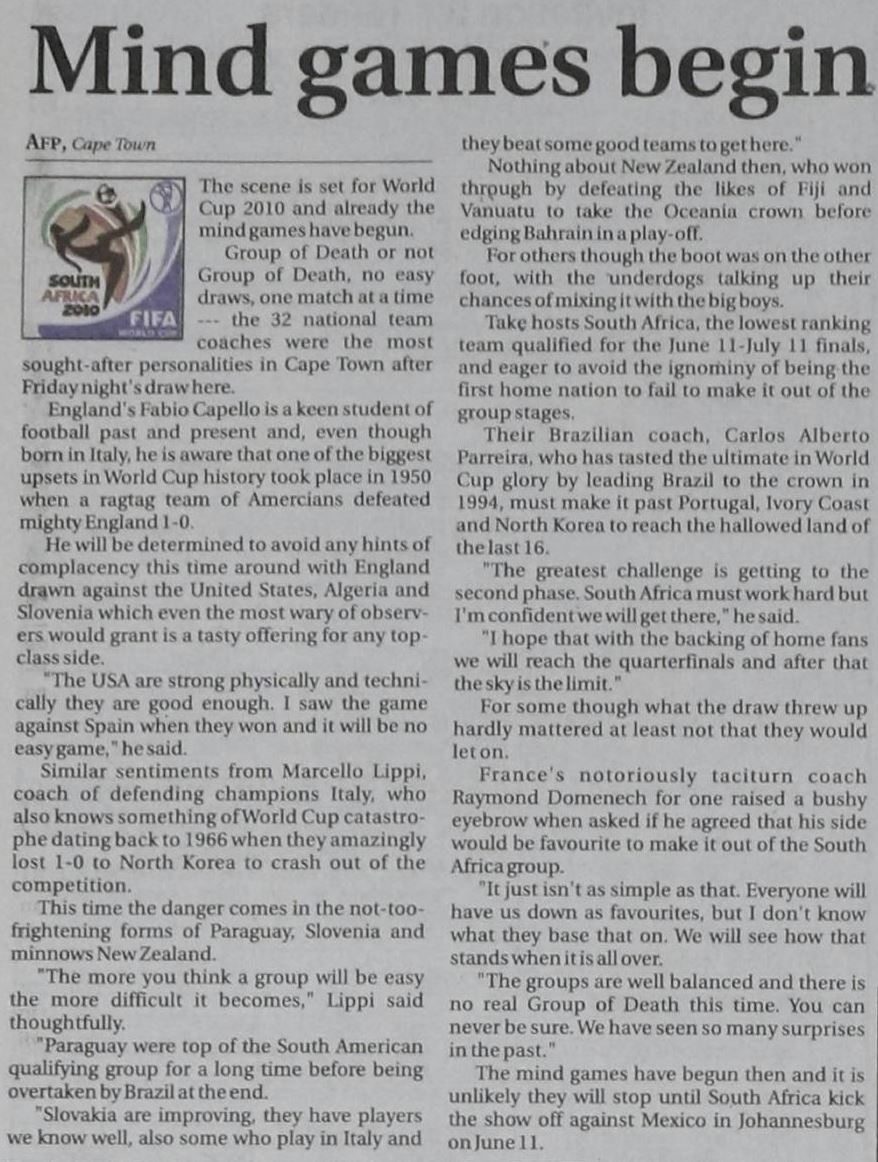 Mind games begin

AFP, Cape Town

SOUTH AFRICA 2010 FIFA WORLD CUP

The scene is set for World Cup 2010 and already the mind games have begun.

Group of Death or not Group of Death, no easy draws, one match at a time --- the 32 national team coaches were the most sought-after personalities in Cape Town after Friday night's draw here.

England's Fabio Capello is a keen student of football past and present and, even though born in Italy, he is aware that one of the biggest upsets in World Cup history took place in 1950 when a ragtag team of Amercians defeated mighty England 1-0.

He will be determined to avoid any hints of complacency this time around with England drawn against the United States, Algeria and Slovenia which even the most wary of observers would grant is a tasty offering for any top-class side.

"The USA are strong physically and technically they are good enough. I saw the game against Spain when they won and it will be no easy game," he said.

Similar sentiments from Marcello Lippi, coach of defending champions Italy, who also knows something of World Cup catastrophe dating back to 1966 when they amazingly lost 1-0 to North Korea to crash out of the competition.

This time the danger comes in the not-too-frightening forms of Paraguay, Slovenia and minnows New Zealand.

"The more you think a group will be easy the more difficult it becomes," Lippi said thoughtfully.

"Paraguay were top of the South American qualifying group for a long time before being overtaken by Brazil at the end.

"Slovakia are improving, they have players we know well, also some who play in Italy and they beat some good teams to get here."

Nothing about New Zealand then, who won through by defeating the likes of Fiji and Vanuatu to take the Oceania crown before edging Bahrain in a play-off.

For others though the boot was on the other foot, with the underdogs talking up their chances of mixing it with the big boys.

Take hosts South Africa, the lowest ranking team qualified for the June 11-July 11 finals, and eager to avoid the ignominy of being the first home nation to fail to make it out of the group stages.

Their Brazilian coach, Carlos Alberto Parreira, who has tasted the ultimate in World Cup glory by leading Brazil to the crown in 1994, must make it past Portugal, Ivory Coast and North Korea to reach the hallowed land of the last 16.

"The greatest challenge is getting to the second phase. South Africa must work hard but I'm confident we will get there," he said.

"I hope that with the backing of home fans we will reach the quarterfinals and after that the sky is the limit."

For some though what the draw threw up hardly mattered at least not that they would let on.

France's notoriously taciturn coach Raymond Domenech for one raised a bushy eyebrow when asked if he agreed that his side would be favourite to make it out of the South Africa group.

"It just isn't as simple as that. Everyone will have us down as favourites, but I don't know what they base that on. We will see how that stands when it is all over.

"The groups are well balanced and there is no real Group of Death this time. You can never be sure. We have seen so many surprises in the past."

The mind games have begun then and it is unlikely they will stop until South Africa kick the show off against Mexico in Johannesburg on June 11.